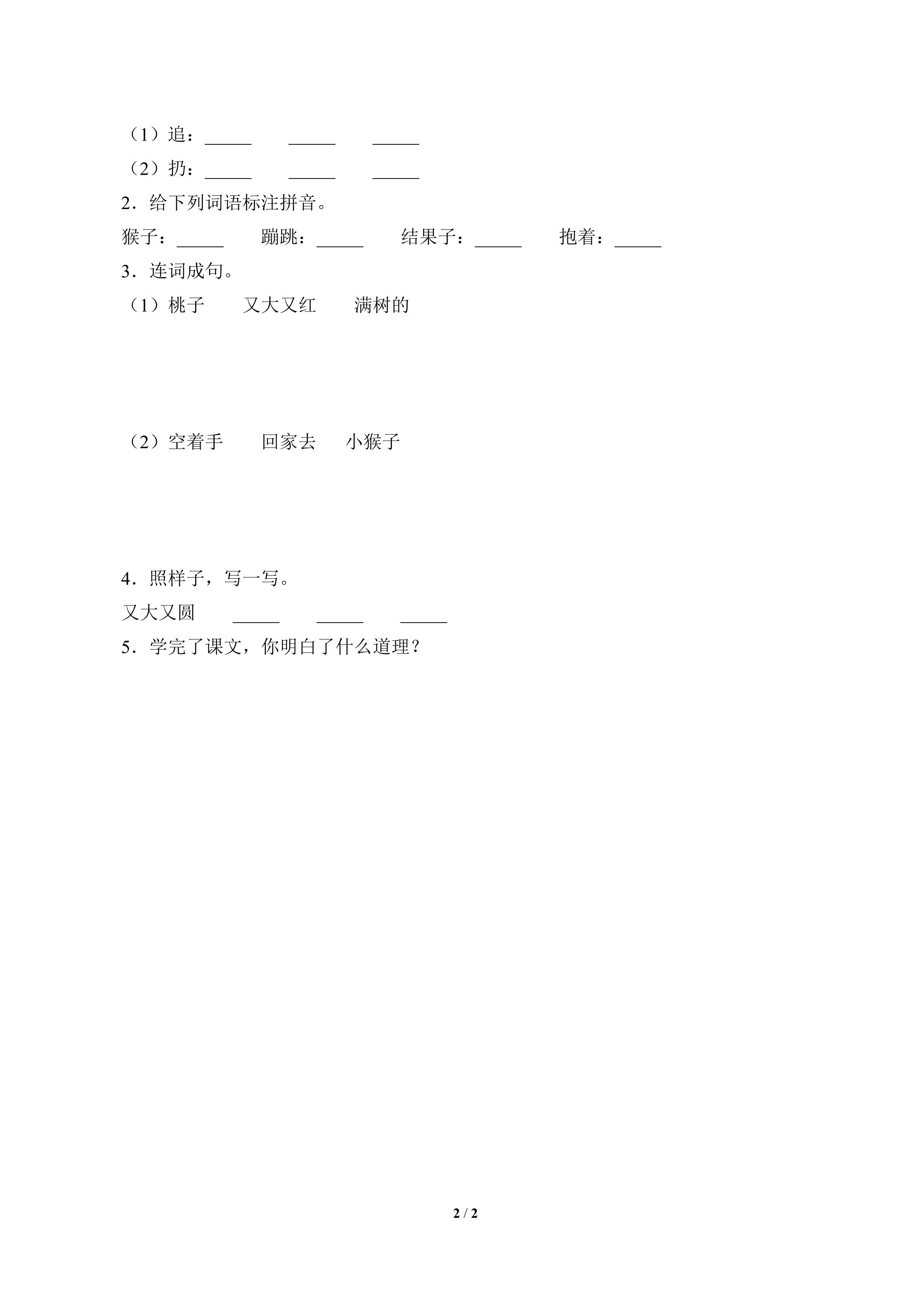 （1）追：____ ____ ____

（2）扔：____ ____ ____

2．给下列词语标注拼音。

猴子：____ 蹦跳：____ 结果子：____ 抱着：____

3．连词成句。

（1）桃子 又大又红 满树的

（2）空着手 回家去 小猴子

4．照样子，写一写。

又大又圆 ____ ____ ____

5．学完了课文，你明白了什么道理？

2 / 2